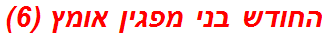 החודש בני מפגין אומץ (6)